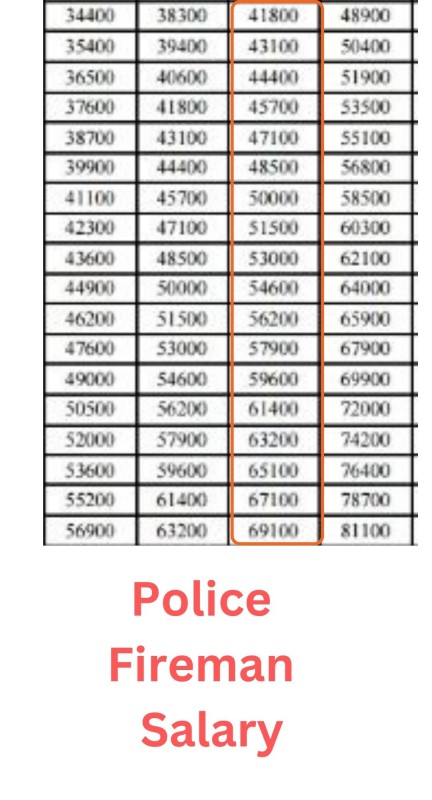 | 34400 | 38300 | 41800 | 48900 |
|---|---|---|---|
| 35400 | 39400 | 43100 | 50400 |
| 36500 | 40600 | 44400 | 51900 |
| 37600 | 41800 | 45700 | 53500 |
| 38700 | 43100 | 47100 | 55100 |
| 39900 | 44400 | 48500 | 56800 |
| 41100 | 45700 | 50000 | 58500 |
| 42300 | 47100 | 51500 | 60300 |
| 43600 | 48500 | 53000 | 62100 |
| 44900 | 50000 | 54600 | 64000 |
| 46200 | 51500 | 56200 | 65900 |
| 47600 | 53000 | 57900 | 67900 |
| 49000 | 54600 | 59600 | 69900 |
| 50500 | 56200 | 61400 | 72000 |
| 52000 | 57900 | 63200 | 74200 |
| 53600 | 59600 | 65100 | 76400 |
| 55200 | 61400 | 67100 | 78700 |
| 56900 | 63200 | 69100 | 81100 |

Police
Fireman
Salary